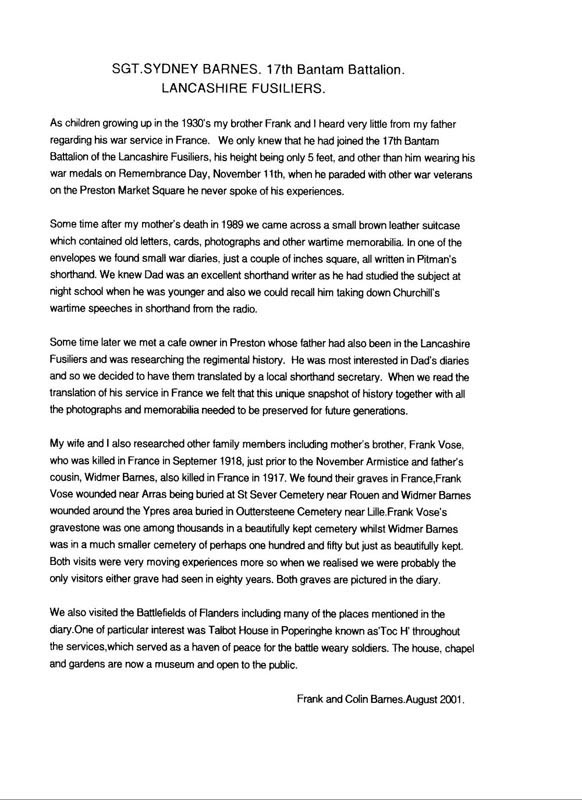 SGT.SYDNEY BARNES. 17th Bantam Battalion.
LANCASHIRE FUSILIERS.

As children growing up in the 1930's my brother Frank and I heard very little from my father regarding his war service in France. We only knew that he had joined the 17th Bantam Battalion of the Lancashire Fusiliers, his height being only 5 feet, and other than him wearing his war medals on Remembrance Day, November 11th, when he paraded with other war veterans on the Preston Market Square he never spoke of his experiences.

Some time after my mother's death in 1989 we came across a small brown leather suitcase which contained old letters, cards, photographs and other wartime memorabilia. In one of the envelopes we found small war diaries, just a couple of inches square, all written in Pitman's shorthand. We knew Dad was an excellent shorthand writer as he had studied the subject at night school when he was younger and also we could recall him taking down Churchill's wartime speeches in shorthand from the radio.

Some time later we met a cafe owner in Preston whose father had also been in the Lancashire Fusiliers and was researching the regimental history. He was most interested in Dad's diaries and so we decided to have them translated by a local shorthand secretary. When we read the translation of his service in France we felt that this unique snapshot of history together with all the photographs and memorabilia needed to be preserved for future generations.

My wife and I also researched other family members including mother's brother, Frank Vose, who was killed in France in Septemer 1918, just prior to the November Armistice and father's cousin, Widmer Barnes, also killed in France in 1917. We found their graves in France,Frank Vose wounded near Arras being buried at St Sever Cemetery near Rouen and Widmer Barnes wounded around the Ypres area buried in Outtersteene Cemetery near Lille.Frank Vose's gravestone was one among thousands in a beautifully kept cemetery whilst Widmer Barnes was in a much smaller cemetery of perhaps one hundred and fifty but just as beautifully kept. Both visits were very moving experiences more so when we realised we were probably the only visitors either grave had seen in eighty years. Both graves are pictured in the diary.

We also visited the Battlefields of Flanders including many of the places mentioned in the diary.One of particular interest was Talbot House in Poperinghe known as'Toc H' throughout the services,which served as a haven of peace for the battle weary soldiers. The house, chapel and gardens are now a museum and open to the public.

Frank and Colin Barnes.August 2001.